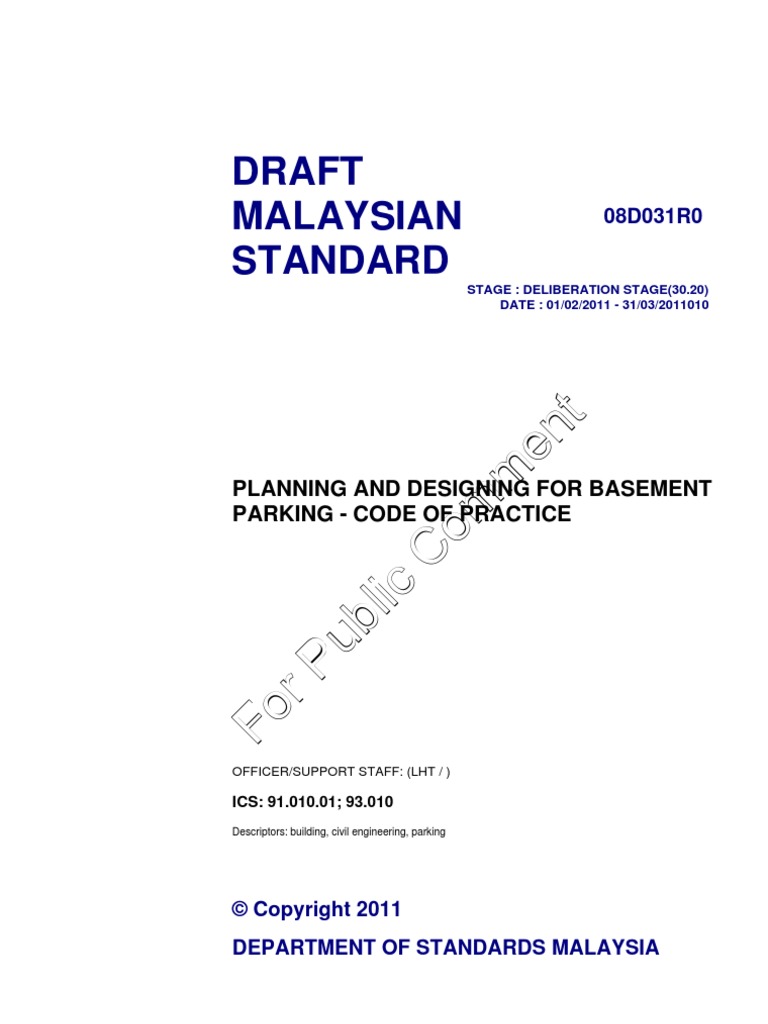 DRAFT
MALAYSIAN
STANDARD

08D031R0

STAGE : DELIBERATION STAGE(30.20)
DATE : 01/02/2011 - 31/03/2011010

PLANNING AND DESIGNING FOR BASEMENT PARKING - CODE OF PRACTICE

OFFICER/SUPPORT STAFF: (LHT / )

ICS: 91.010.01; 93.010

Descriptors: building, civil engineering, parking

© Copyright 2011

DEPARTMENT OF STANDARDS MALAYSIA

For Public Comment